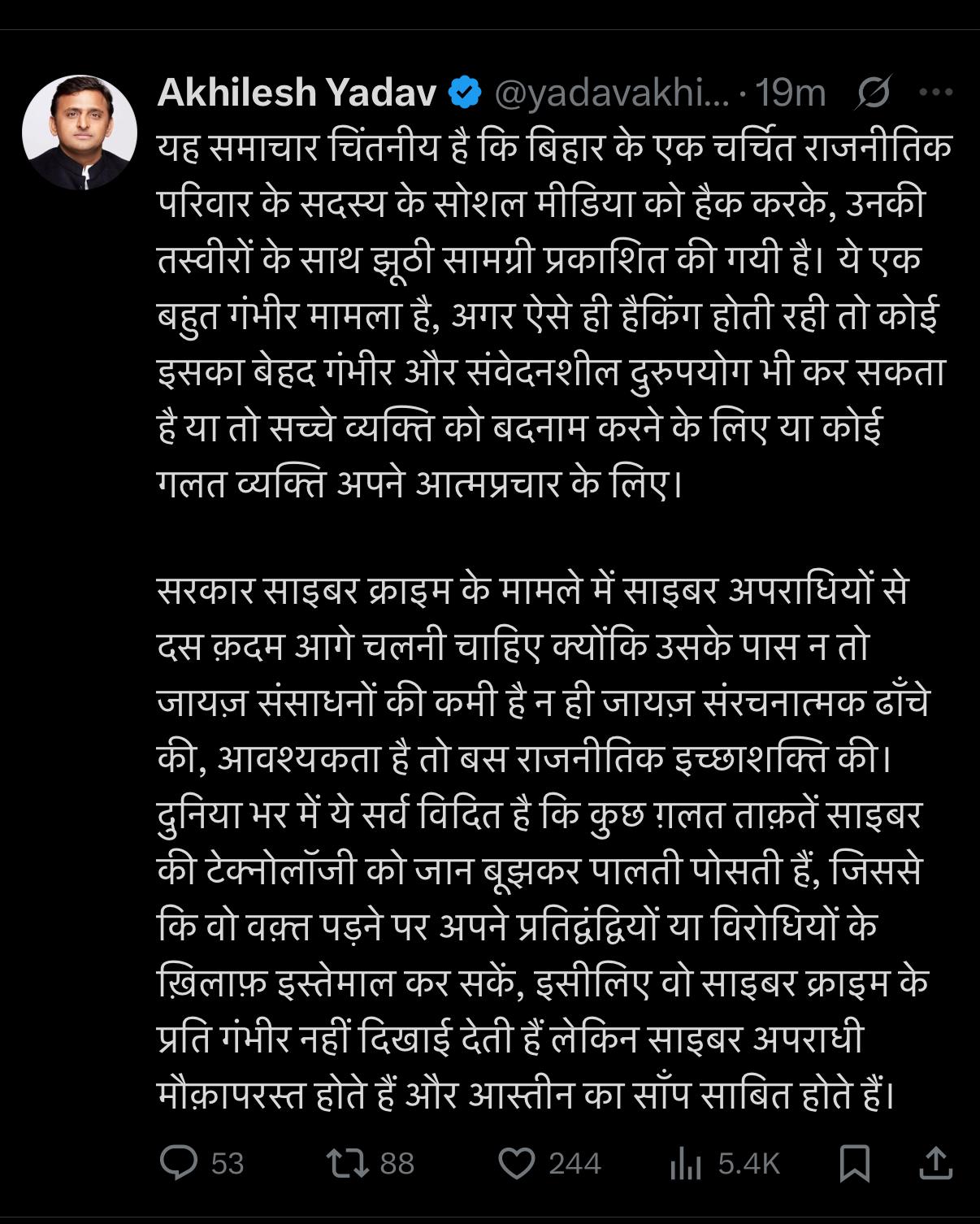 Akhilesh Yadav @yadavakhi... · 19m

यह समाचार चिंतनीय है कि बिहार के एक चर्चित राजनीतिक परिवार के सदस्य के सोशल मीडिया को हैक करके, उनकी तस्वीरों के साथ झूठी सामग्री प्रकाशित की गयी है। ये एक बहुत गंभीर मामला है, अगर ऐसे ही हैकिंग होती रही तो कोई इसका बेहद गंभीर और संवेदनशील दुरुपयोग भी कर सकता है या तो सच्चे व्यक्ति को बदनाम करने के लिए या कोई गलत व्यक्ति अपने आत्मप्रचार के लिए।

सरकार साइबर क्राइम के मामले में साइबर अपराधियों से दस क़दम आगे चलनी चाहिए क्योंकि उसके पास न तो जायज़ संसाधनों की कमी है न ही जायज़ संरचनात्मक ढाँचे की, आवश्यकता है तो बस राजनीतिक इच्छाशक्ति की। दुनिया भर में ये सर्व विदित है कि कुछ ग़लत ताक़तें साइबर की टेक्नोलॉजी को जान बूझकर पालती पोसती हैं, जिससे कि वो वक़्त पड़ने पर अपने प्रतिद्वंद्वियों या विरोधियों के ख़िलाफ़ इस्तेमाल कर सकें, इसीलिए वो साइबर क्राइम के प्रति गंभीर नहीं दिखाई देती हैं लेकिन साइबर अपराधी मौक़ापरस्त होते हैं और आस्तीन का साँप साबित होते हैं।

53 88 244 5.4K